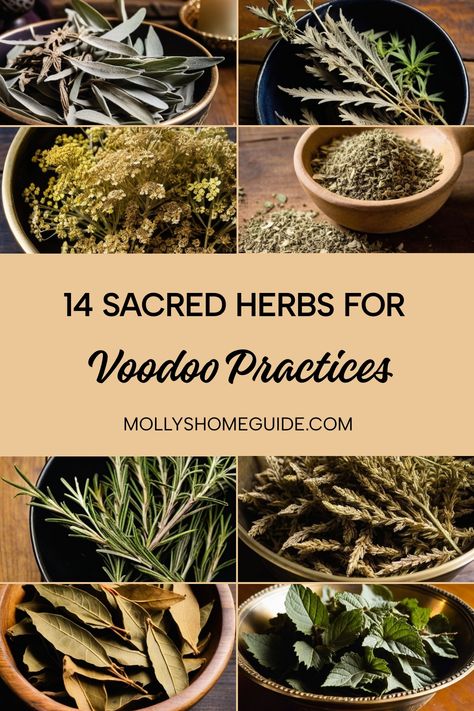 14 SACRED HERBS FOR

Voodoo Practices

MOLLYSHOMEGUIDE.COM